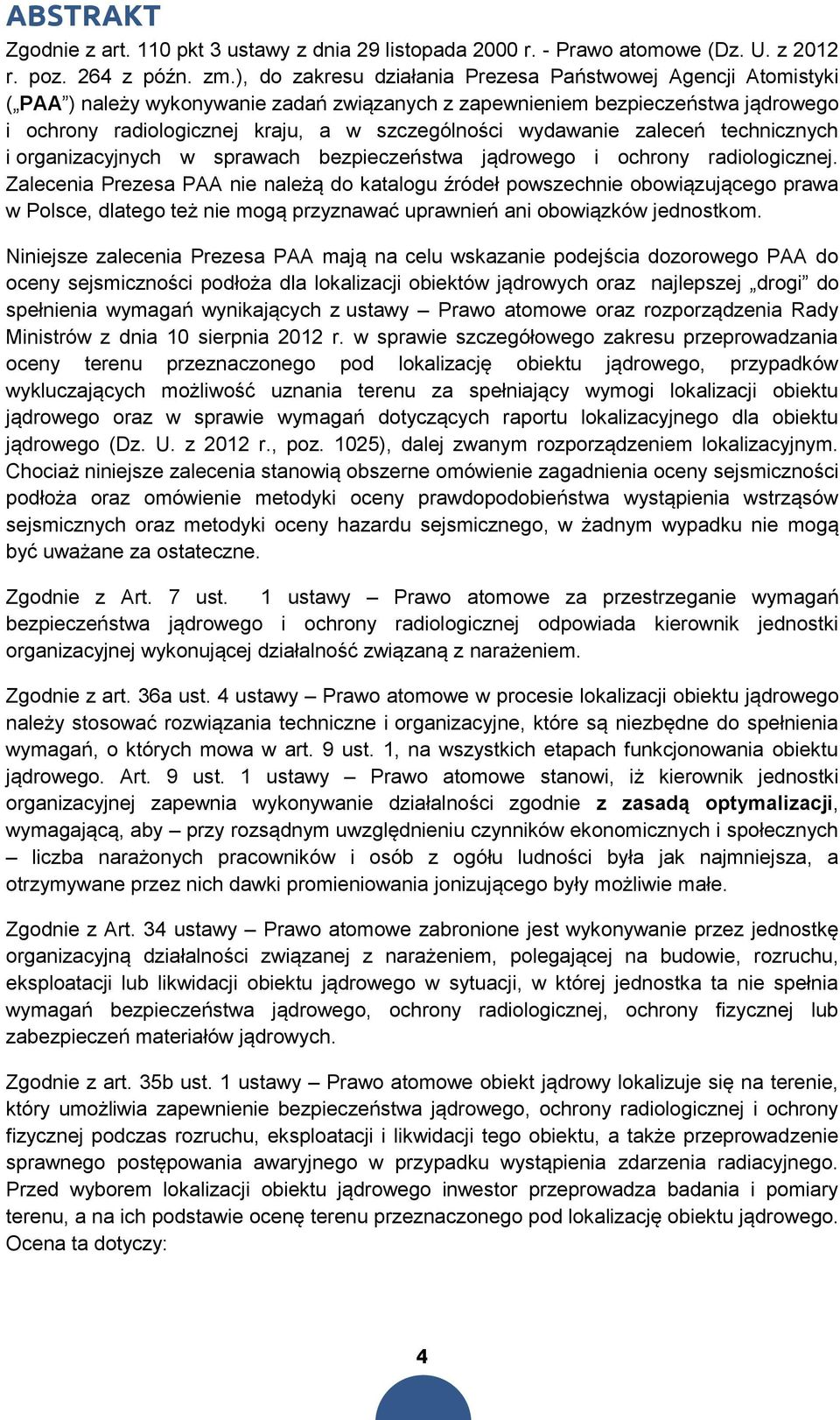 ABSTRAKT

Zgodnie z art. 110 pkt 3 ustawy z dnia 29 listopada 2000 r. - Prawo atomowe (Dz. U. z 2012 r. poz. 264 z późn. zm.), do zakresu działania Prezesa Państwowej Agencji Atomistyki („PAA”) należy wykonywanie zadań związanych z zapewnieniem bezpieczeństwa jądrowego i ochrony radiologicznej kraju, a w szczególności wydawanie zaleceń technicznych i organizacyjnych w sprawach bezpieczeństwa jądrowego i ochrony radiologicznej. Zalecenia Prezesa PAA nie należą do katalogu źródeł powszechnie obowiązującego prawa w Polsce, dlatego też nie mogą przyznawać uprawnień ani obowiązków jednostkom.

Niniejsze zalecenia Prezesa PAA mają na celu wskazanie podejścia dozorowego PAA do oceny sejsmiczności podłoża dla lokalizacji obiektów jądrowych oraz najlepszej „drogi” do spełnienia wymagań wynikających z ustawy – Prawo atomowe oraz rozporządzenia Rady Ministrów z dnia 10 sierpnia 2012 r. w sprawie szczegółowego zakresu przeprowadzania oceny terenu przeznaczonego pod lokalizację obiektu jądrowego, przypadków wykluczających możliwość uznania terenu za spełniający wymogi lokalizacji obiektu jądrowego oraz w sprawie wymagań dotyczących raportu lokalizacyjnego dla obiektu jądrowego (Dz. U. z 2012 r., poz. 1025), dalej zwanym rozporządzeniem lokalizacyjnym. Chociaż niniejsze zalecenia stanowią obszerne omówienie zagadnienia oceny sejsmiczności podłoża oraz omówienie metodyki oceny prawdopodobieństwa wystąpienia wstrząsów sejsmicznych oraz metodyki oceny hazardu sejsmicznego, w żadnym wypadku nie mogą być uważane za ostateczne.

Zgodnie z Art. 7 ust. 1 ustawy – Prawo atomowe za przestrzeganie wymagań bezpieczeństwa jądrowego i ochrony radiologicznej odpowiada kierownik jednostki organizacyjnej wykonującej działalność związaną z narażeniem.

Zgodnie z art. 36a ust. 4 ustawy – Prawo atomowe w procesie lokalizacji obiektu jądrowego należy stosować rozwiązania techniczne i organizacyjne, które są niezbędne do spełnienia wymagań, o których mowa w art. 9 ust. 1, na wszystkich etapach funkcjonowania obiektu jądrowego. Art. 9 ust. 1 ustawy – Prawo atomowe stanowi, iż kierownik jednostki organizacyjnej zapewnia wykonywanie działalności zgodnie z zasadą optymalizacji, wymagającą, aby – przy rozsądnym uwzględnieniu czynników ekonomicznych i społecznych – liczba narażonych pracowników i osób z ogółu ludności była jak najmniejsza, a otrzymywane przez nich dawki promieniowania jonizującego były możliwie małe.

Zgodnie z Art. 34 ustawy – Prawo atomowe zabronione jest wykonywanie przez jednostkę organizacyjną działalności związanej z narażeniem, polegającej na budowie, rozruchu, eksploatacji lub likwidacji obiektu jądrowego w sytuacji, w której jednostka ta nie spełnia wymagań bezpieczeństwa jądrowego, ochrony radiologicznej, ochrony fizycznej lub zabezpieczeń materiałów jądrowych.

Zgodnie z art. 35b ust. 1 ustawy – Prawo atomowe obiekt jądrowy lokalizuje się na terenie, który umożliwia zapewnienie bezpieczeństwa jądrowego, ochrony radiologicznej i ochrony fizycznej podczas rozruchu, eksploatacji i likwidacji tego obiektu, a także przeprowadzenie sprawnego postępowania awaryjnego w przypadku wystąpienia zdarzenia radiacyjnego. Przed wyborem lokalizacji obiektu jądrowego inwestor przeprowadza badania i pomiary terenu, a na ich podstawie ocenę terenu przeznaczonego pod lokalizację obiektu jądrowego. Ocena ta dotyczy:

4